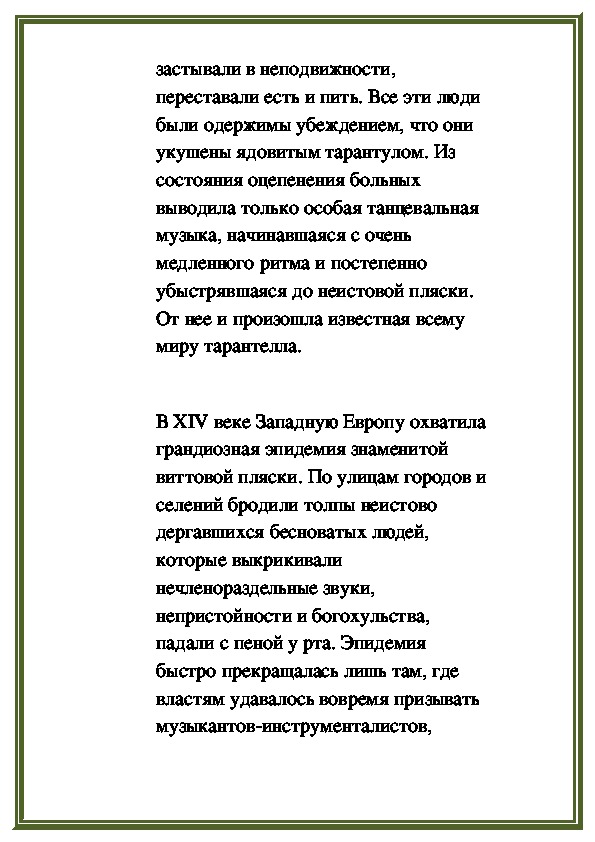 застывали в неподвижности, переставали есть и пить. Все эти люди были одержимы убеждением, что они укушены ядовитым тарантулом. Из состояния оцепенения больных выводила только особая танцевальная музыка, начинавшаяся с очень медленного ритма и постепенно убыстрявшаяся до неистовой пляски. От нее и произошла известная всему миру тарантелла.

В XIV веке Западную Европу охватила грандиозная эпидемия знаменитой виттовой пляски. По улицам городов и селений бродили толпы неистово дергавшихся бесноватых людей, которые выкрикивали нечленораздельные звуки, непристойности и богохульства, падали с пеной у рта. Эпидемия быстро прекращалась лишь там, где властям удавалось вовремя призывать музыкантов-инструменталистов,